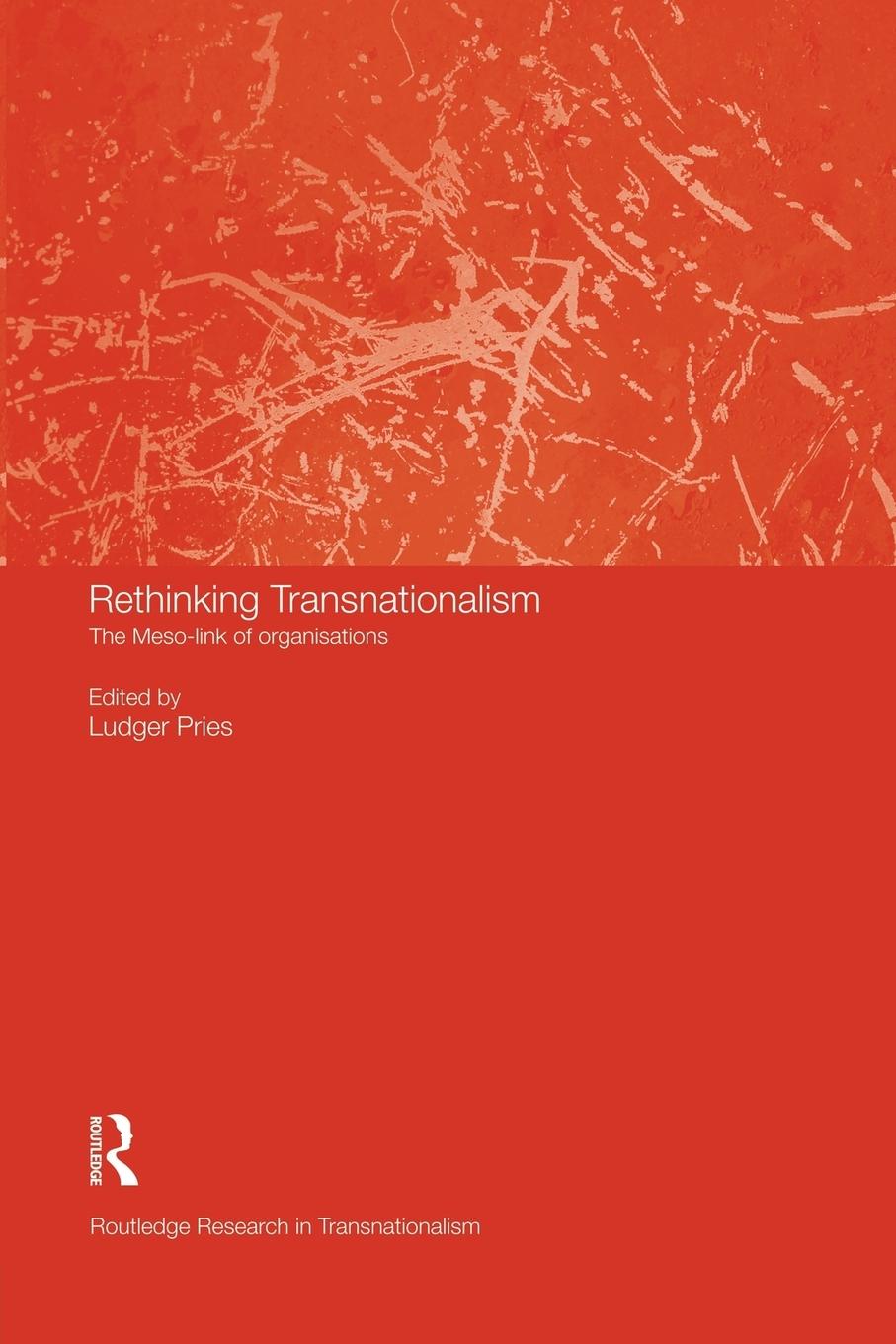 Rethinking Transnationalism

The Meso-link of organisations

Edited by
Ludger Pries

ROUTLEDGE

Routledge Research in Transnationalism